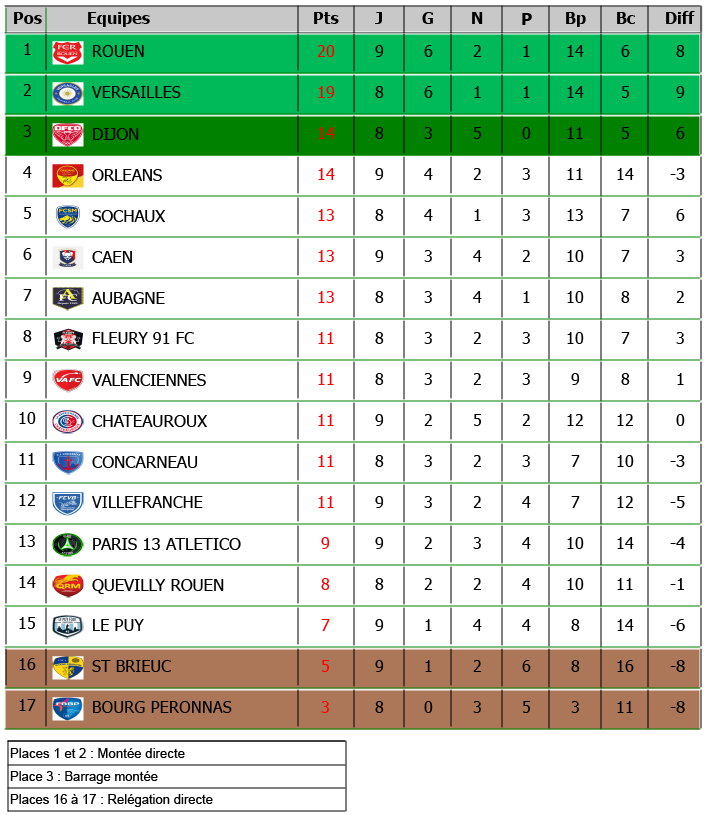 | Pos | Equipes | Pts | J | G | N | P | Bp | Bc | Diff |
|---|---|---|---|---|---|---|---|---|---|
| 1 | ROUEN | 20 | 9 | 6 | 2 | 1 | 14 | 6 | 8 |
| 2 | VERSAILLES | 19 | 8 | 6 | 1 | 1 | 14 | 5 | 9 |
| 3 | DIJON | 14 | 8 | 3 | 5 | 0 | 11 | 5 | 6 |
| 4 | ORLEANS | 14 | 9 | 4 | 2 | 3 | 11 | 14 | -3 |
| 5 | SOCHAUX | 13 | 8 | 4 | 1 | 3 | 13 | 7 | 6 |
| 6 | CAEN | 13 | 9 | 3 | 4 | 2 | 10 | 7 | 3 |
| 7 | AUBAGNE | 13 | 8 | 3 | 4 | 1 | 10 | 8 | 2 |
| 8 | FLEURY 91 FC | 11 | 8 | 3 | 2 | 3 | 10 | 7 | 3 |
| 9 | VALENCIENNES | 11 | 8 | 3 | 2 | 3 | 9 | 8 | 1 |
| 10 | CHATEAUROUX | 11 | 9 | 2 | 5 | 2 | 12 | 12 | 0 |
| 11 | CONCARNEAU | 11 | 8 | 3 | 2 | 3 | 7 | 10 | -3 |
| 12 | VILLEFRANCHE | 11 | 9 | 3 | 2 | 4 | 7 | 12 | -5 |
| 13 | PARIS 13 ATLETICO | 9 | 9 | 2 | 3 | 4 | 10 | 14 | -4 |
| 14 | QUEVILLY ROUEN | 8 | 8 | 2 | 2 | 4 | 10 | 11 | -1 |
| 15 | LE PUY | 7 | 9 | 1 | 4 | 4 | 8 | 14 | -6 |
| 16 | ST BRIEUC | 5 | 9 | 1 | 2 | 6 | 8 | 16 | -8 |
| 17 | BOURG PERONNAS | 3 | 8 | 0 | 3 | 5 | 3 | 11 | -8 |

Places 1 et 2 : Montée directe
Place 3 : Barrage montée
Places 16 à 17 : Relégation directe